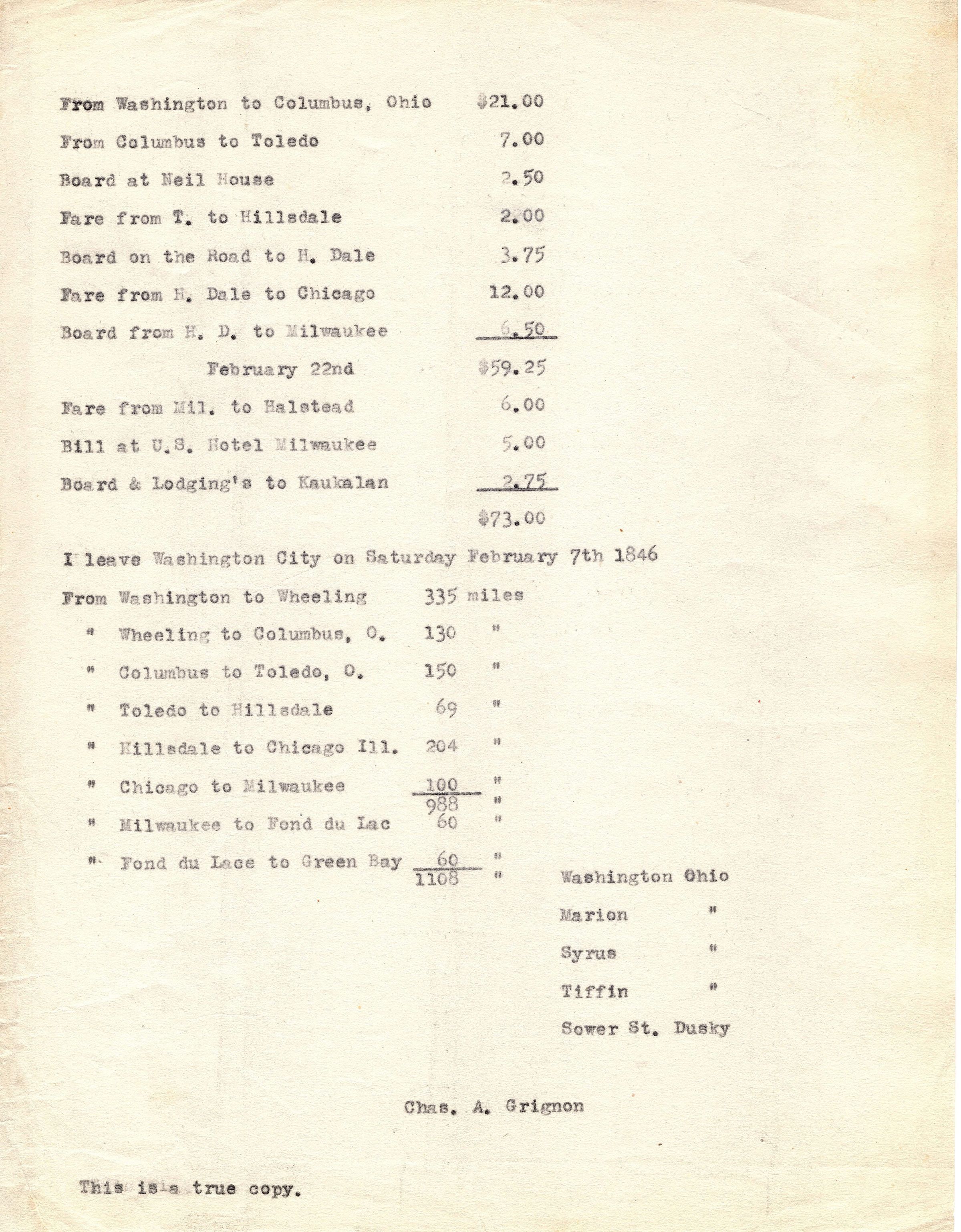 From Washington to Columbus, Ohio $21.00
From Columbus to Toledo 7.00
Board at Neil House 2.50
Fare from T. to Hillsdale 2.00
Board on the Road to H. Dale 3.75
Fare from H. Dale to Chicago 12.00
Board from H. D. to Milwaukee 6.50
February 22nd $59.25
Fare from Mil. to Halstead 6.00
Bill at U.S. Hotel Milwaukee 5.00
Board & Lodging's to Kaukalan 2.75
$73.00

I leave Washington City on Saturday February 7th 1846

From Washington to Wheeling 335 miles
" Wheeling to Columbus, O. 130 "
" Columbus to Toledo, O. 150 "
" Toledo to Hillsdale 69 "
" Hillsdale to Chicago Ill. 204 "
" Chicago to Milwaukee 100 "
988 "
" Milwaukee to Fond du Lac 60 "
" Fond du Lace to Green Bay 60 "
1108 "

Washington Ohio
Marion "
Syrus "
Tiffin "
Sower St. Dusky

Chas. A. Grignon

This is a true copy.